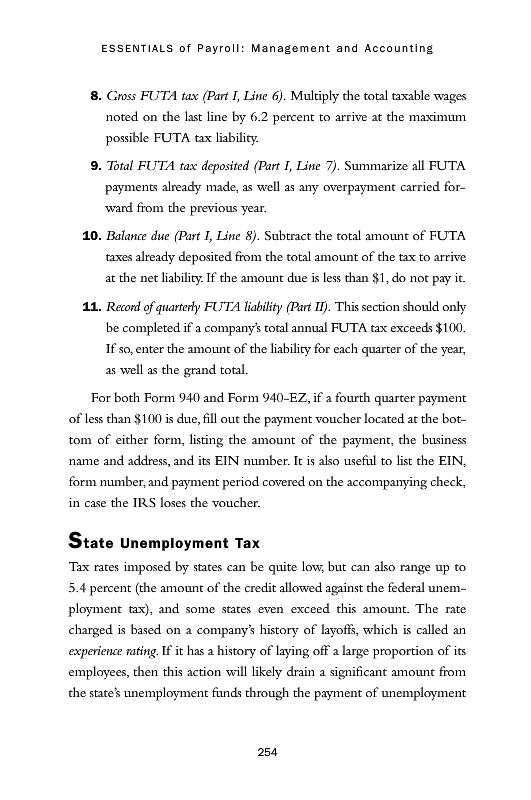 ESSENTIALS of Payroll: Management and Accounting

8. Gross FUTA tax (Part I, Line 6). Multiply the total taxable wages noted on the last line by 6.2 percent to arrive at the maximum possible FUTA tax liability.

9. Total FUTA tax deposited (Part I, Line 7). Summarize all FUTA payments already made, as well as any overpayment carried forward from the previous year.

10. Balance due (Part I, Line 8). Subtract the total amount of FUTA taxes already deposited from the total amount of the tax to arrive at the net liability. If the amount due is less than \$1, do not pay it.

11. Record of quarterly FUTA liability (Part II). This section should only be completed if a company's total annual FUTA tax exceeds \$100. If so, enter the amount of the liability for each quarter of the year, as well as the grand total.

For both Form 940 and Form 940-EZ, if a fourth quarter payment of less than \$100 is due, fill out the payment voucher located at the bottom of either form, listing the amount of the payment, the business name and address, and its EIN number. It is also useful to list the EIN, form number, and payment period covered on the accompanying check, in case the IRS loses the voucher.

State Unemployment Tax

Tax rates imposed by states can be quite low, but can also range up to 5.4 percent (the amount of the credit allowed against the federal unemployment tax), and some states even exceed this amount. The rate charged is based on a company's history of layoffs, which is called an experience rating. If it has a history of laying off a large proportion of its employees, then this action will likely drain a significant amount from the state's unemployment funds through the payment of unemployment

254